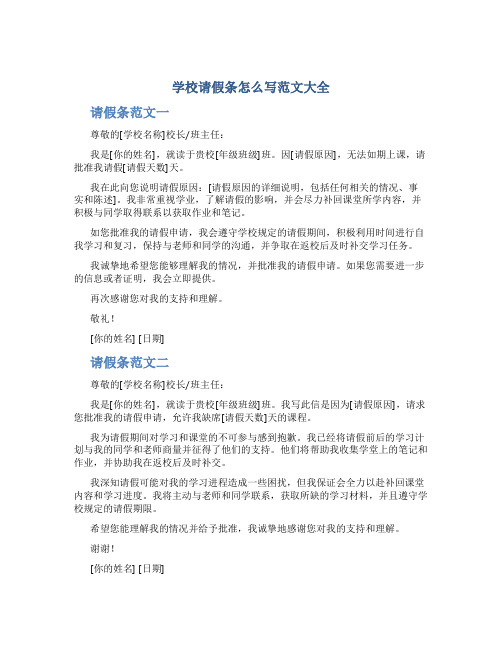 学校请假条怎么写范文大全

请假条范文一

尊敬的[学校名称]校长/班主任：

我是[你的姓名]，就读于贵校[年级班级]班。因[请假原因]，无法如期上课，请批准我请假[请假天数]天。

我在此向您说明请假原因：[请假原因的详细说明，包括任何相关的情况、事实和陈述]。我非常重视学业，了解请假的影响，并会尽力补回课堂所学内容，并积极与同学取得联系以获取作业和笔记。

如您批准我的请假申请，我会遵守学校规定的请假期间，积极利用时间进行自我学习和复习，保持与老师和同学的沟通，并争取在返校后及时补交学习任务。

我诚挚地希望您能够理解我的情况，并批准我的请假申请。如果您需要进一步的信息或者证明，我会立即提供。

再次感谢您对我的支持和理解。

敬礼！

[你的姓名] [日期]

请假条范文二

尊敬的[学校名称]校长/班主任：

我是[你的姓名]，就读于贵校[年级班级]班。我写此信是因为[请假原因]，请求您批准我的请假申请，允许我缺席[请假天数]天的课程。

我为请假期间对学习和课堂的不可参与感到抱歉。我已经将请假前后的学习计划与我的同学和老师商量并征得了他们的支持。他们将帮助我收集学堂上的笔记和作业，并协助我在返校后及时补交。

我深知请假可能对我的学习进程造成一些困扰，但我保证会全力以赴补回课堂内容和学习进度。我将主动与老师和同学联系，获取所缺的学习材料，并且遵守学校规定的请假期限。

希望您能理解我的情况并给予批准，我诚挚地感谢您对我的支持和理解。

谢谢！

[你的姓名] [日期]